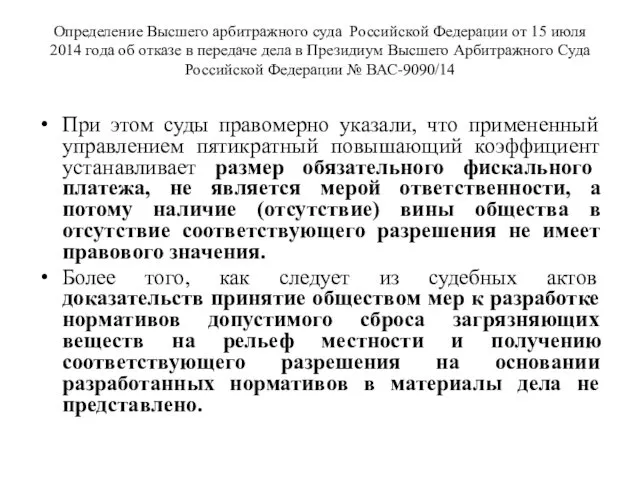 Определение Высшего арбитражного суда Российской Федерации от 15 июля 2014 года об отказе в передаче дела в Президиум Высшего Арбитражного Суда Российской Федерации № ВАС-9090/14

• При этом суды правомерно указали, что примененный управлением пятикратный повышающий коэффициент устанавливает размер обязательного фискального платежа, не является мерой ответственности, а потому наличие (отсутствие) вины общества в отсутствие соответствующего разрешения не имеет правового значения.

• Более того, как следует из судебных актов доказательств принятие обществом мер к разработке нормативов допустимого сброса загрязняющих веществ на рельеф местности и получению соответствующего разрешения на основании разработанных нормативов в материалы дела не представлено.